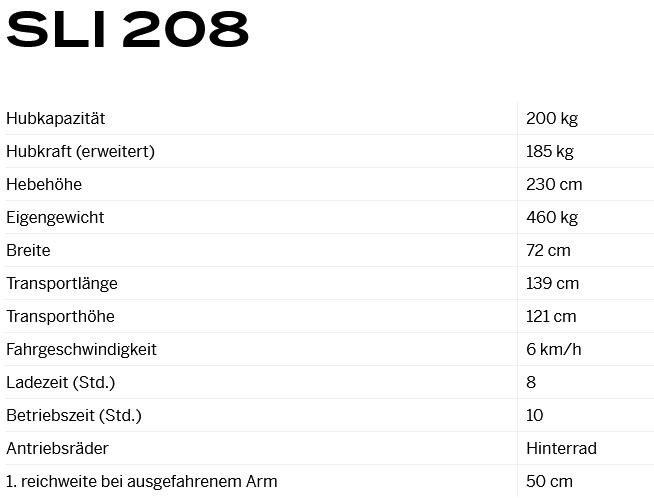 SLI 208

| | |
|---|---|
| Hubkapazität | 200 kg |
| Hubkraft (erweitert) | 185 kg |
| Hebehöhe | 230 cm |
| Eigengewicht | 460 kg |
| Breite | 72 cm |
| Transportlänge | 139 cm |
| Transporthöhe | 121 cm |
| Fahrgeschwindigkeit | 6 km/h |
| Ladezeit (Std.) | 8 |
| Betriebszeit (Std.) | 10 |
| Antriebsräder | Hinterrad |
| 1. reichweite bei ausgefahrenem Arm | 50 cm |